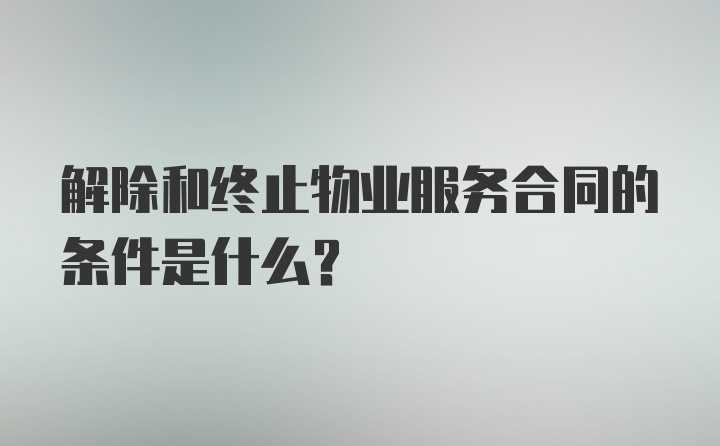 解除和终止物业服务合同的条件是什么？